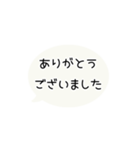 ありがとう
ございました